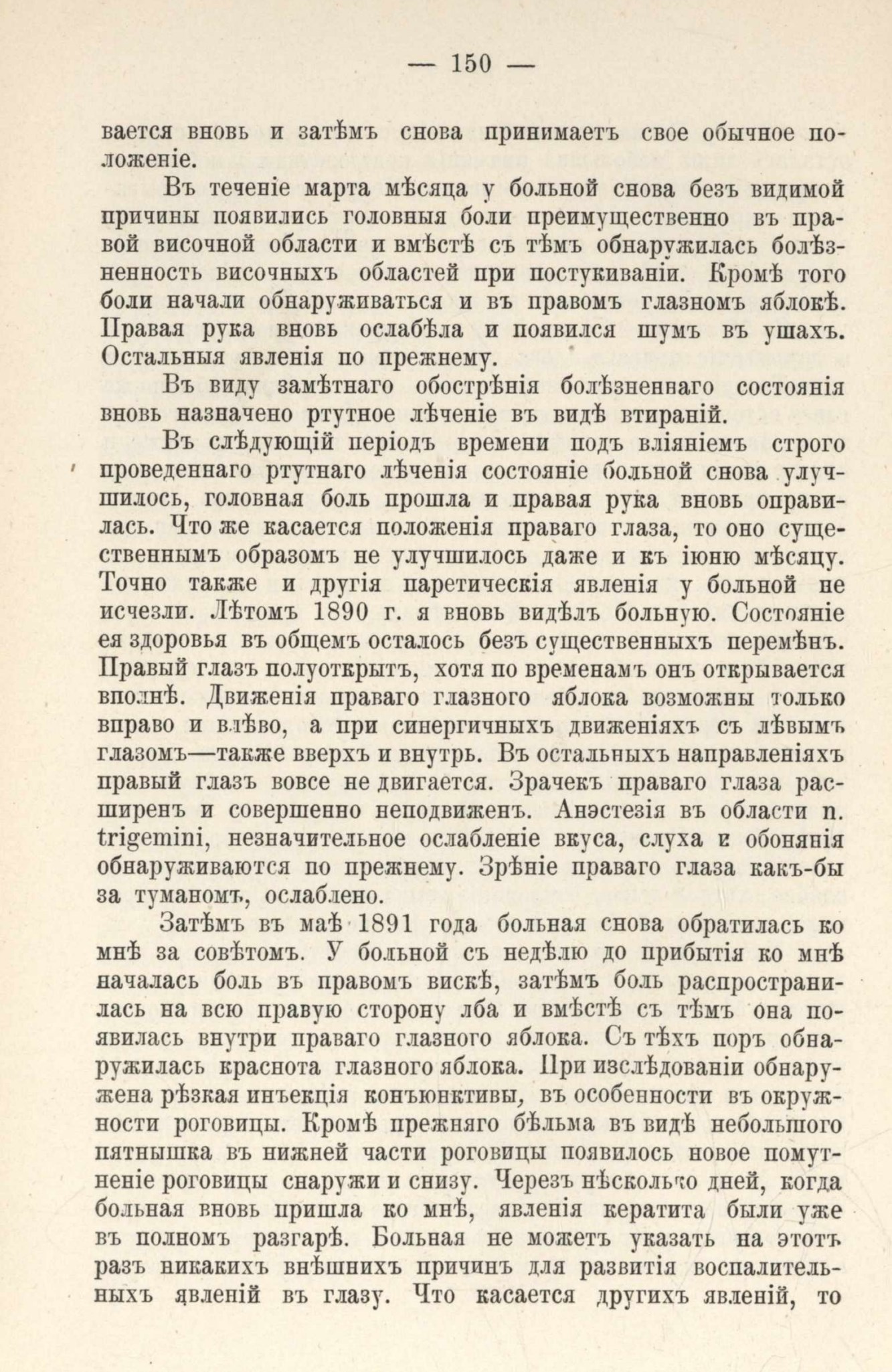 — 150 —

вается вновь и затѣмъ снова принимаетъ свое обычное положеніе.

Въ теченіе марта мѣсяца у больной снова безъ видимой причины появились головныя боли преимущественно въ правой височной области и вмѣстѣ съ тѣмъ обнаружилась болѣзненность височныхъ областей при постукиваніи. Кромѣ того боли начали обнаруживаться и въ правомъ глазномъ яблокѣ. Правая рука вновь ослабѣла и появился шумъ въ ушахъ. Остальныя явленія по прежнему.

Въ виду замѣтнаго обострѣнія болѣзненнаго состоянія вновь назначено ртутное лѣченіе въ видѣ втираній.

Въ слѣдующій періодъ времени подъ вліяніемъ строго проведеннаго ртутнаго лѣченія состояніе больной снова улучшилось, головная боль прошла и правая рука вновь оправилась. Что же касается положенія праваго глаза, то оно существеннымъ образомъ не улучшилось даже и къ іюню мѣсяцу. Точно также и другія паретическія явленія у больной не исчезли. Лѣтомъ 1890 г. я вновь видѣлъ больную. Состояніе ея здоровья въ общемъ осталось безъ существенныхъ перемѣнъ. Правый глазъ полуоткрытъ, хотя по временамъ онъ открывается вполнѣ. Движенія праваго глазного яблока возможны только вправо и влѣво, а при синергичныхъ движеніяхъ съ лѣвымъ глазомъ—также вверхъ и внутрь. Въ остальныхъ направленіяхъ правый глазъ вовсе не двигается. Зрачекъ праваго глаза расширенъ и совершенно неподвиженъ. Анэстезія въ области n. trigemini, незначительное ослабленіе вкуса, слуха и обонянія обнаруживаются по прежнему. Зрѣніе праваго глаза какъ-бы за туманомъ, ослаблено.

Затѣмъ въ маѣ 1891 года больная снова обратилась ко мнѣ за совѣтомъ. У больной съ недѣлю до прибытія ко мнѣ началась боль въ правомъ вискѣ, затѣмъ боль распространилась на всю правую сторону лба и вмѣстѣ съ тѣмъ она появилась внутри праваго глазного яблока. Съ тѣхъ поръ обнаружилась краснота глазного яблока. При изслѣдованіи обнаружена рѣзкая инъекція конъюнктивы, въ особенности въ окружности роговицы. Кромѣ прежняго бѣльма въ видѣ небольшого пятнышка въ нижней части роговицы появилось новое помутненіе роговицы снаружи и снизу. Черезъ нѣсколько дней, когда больная вновь пришла ко мнѣ, явленія кератита были уже въ полномъ разгарѣ. Больная не можетъ указать на этотъ разъ никакихъ внѣшнихъ причинъ для развитія воспалительныхъ явленій въ глазу. Что касается другихъ явленій, то